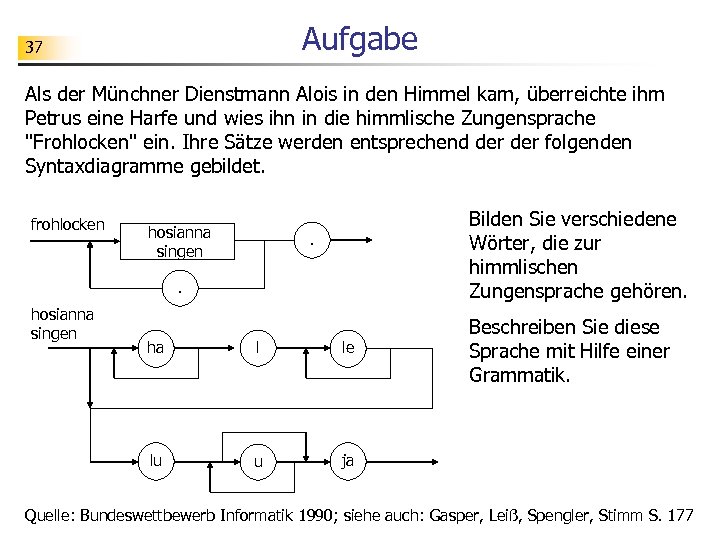 37

Aufgabe

Als der Münchner Dienstmann Alois in den Himmel kam, überreichte ihm Petrus eine Harfe und wies ihn in die himmlische Zungensprache "Frohlocken" ein. Ihre Sätze werden entsprechend der der folgenden Syntaxdiagramme gebildet.

frohlocken
hosianna singen
.
.

hosianna singen
ha
l
le
lu
u
ja

Bilden Sie verschiedene Wörter, die zur himmlischen Zungensprache gehören.

Beschreiben Sie diese Sprache mit Hilfe einer Grammatik.

Quelle: Bundeswettbewerb Informatik 1990; siehe auch: Gasper, Leiß, Spengler, Stimm S. 177